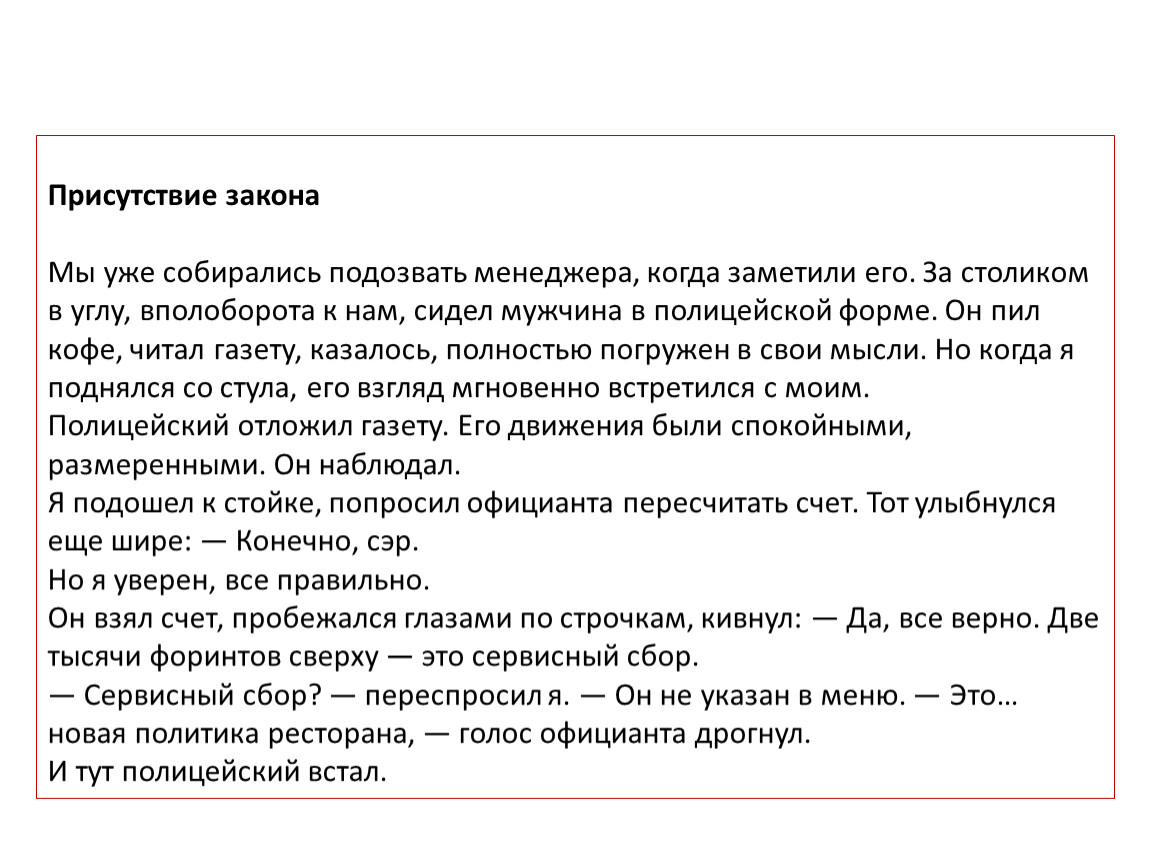 **Присутствие закона**

Мы уже собирались подозвать менеджера, когда заметили его. За столиком в углу, вполоборота к нам, сидел мужчина в полицейской форме. Он пил кофе, читал газету, казалось, полностью погружен в свои мысли. Но когда я поднялся со стула, его взгляд мгновенно встретился с моим.
Полицейский отложил газету. Его движения были спокойными, размеренными. Он наблюдал.
Я подошел к стойке, попросил официанта пересчитать счет. Тот улыбнулся еще шире: — Конечно, сэр.
Но я уверен, все правильно.
Он взял счет, пробежался глазами по строчкам, кивнул: — Да, все верно. Две тысячи форинтов сверху — это сервисный сбор.
— Сервисный сбор? — переспросил я. — Он не указан в меню. — Это… новая политика ресторана, — голос официанта дрогнул.
И тут полицейский встал.